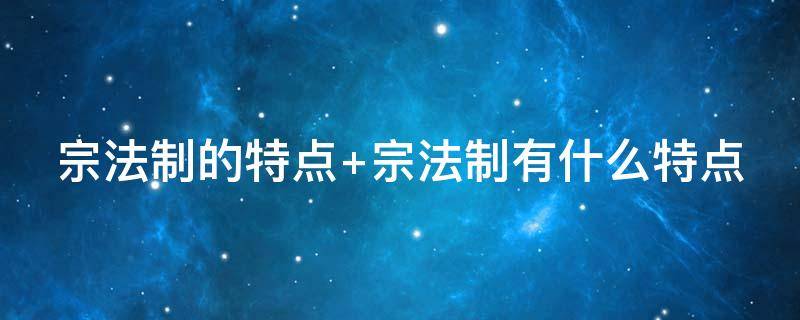 宗法制的特点+宗法制有什么特点